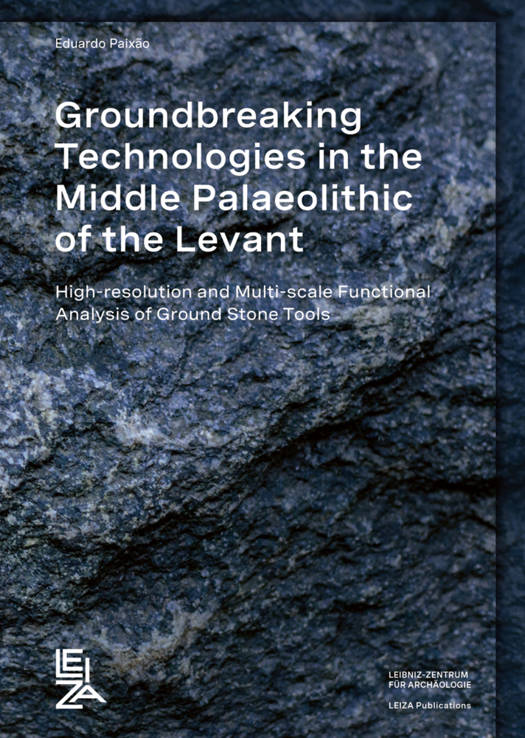 Eduardo Paixão

Groundbreaking Technologies in the Middle Palaeolithic of the Levant

High-resolution and Multi-scale Functional Analysis of Ground Stone Tools

LEIZA

LEIBNIZ-ZENTRUM
FÜR ARCHÄOLOGIE
LEIZA Publications